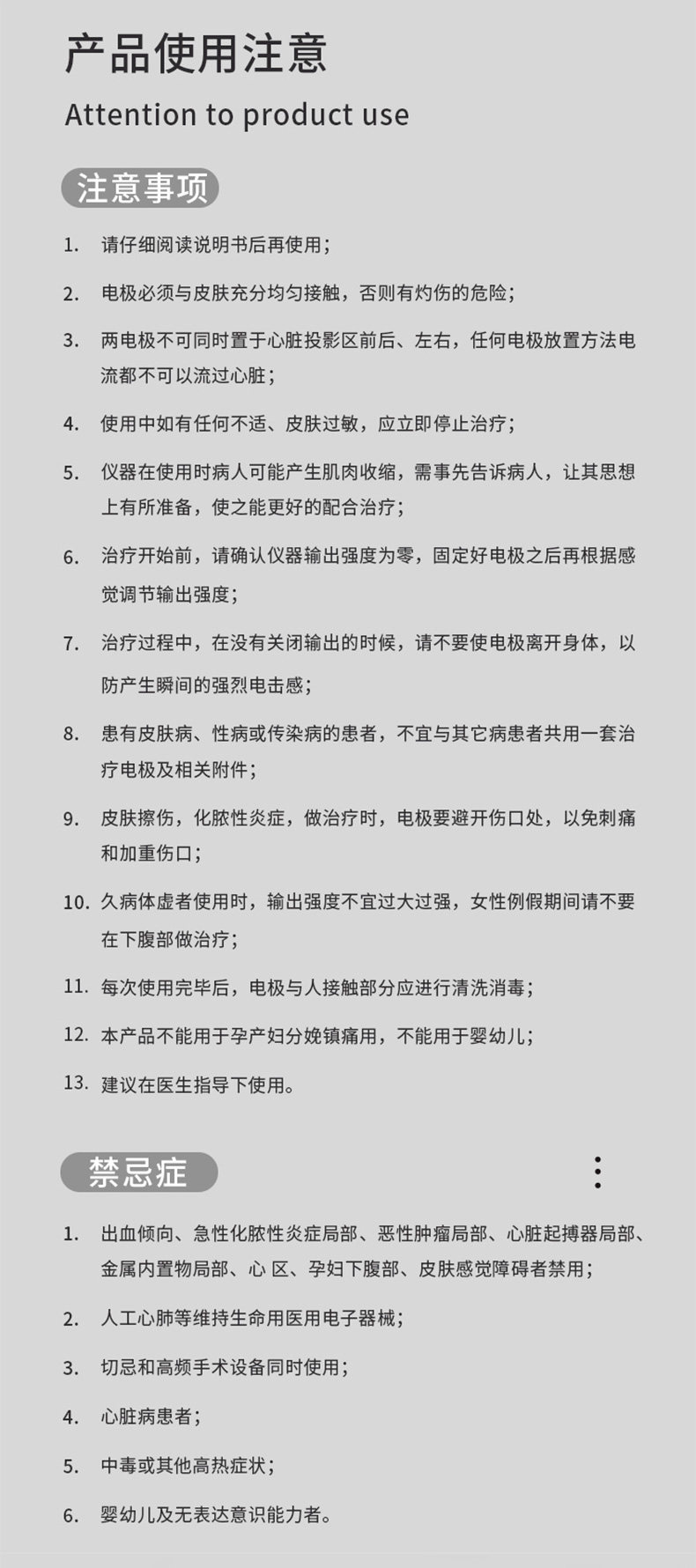 产品使用注意

Attention to product use

注意事项

1. 请仔细阅读说明书后再使用；

2. 电极必须与皮肤充分均匀接触，否则有灼伤的危险；

3. 两电极不可同时置于心脏投影区前后、左右，任何电极放置方法电流都不可以流过心脏；

4. 使用中如有任何不适、皮肤过敏，应立即停止治疗；

5. 仪器在使用时病人可能产生肌肉收缩，需事先告诉病人，让其思想上有所准备，使之能更好的配合治疗；

6. 治疗开始前，请确认仪器输出强度为零，固定好电极之后再根据感觉调节输出强度；

7. 治疗过程中，在没有关闭输出的时候，请不要使电极离开身体，以防产生瞬间的强烈电击感；

8. 患有皮肤病、性病或传染病的患者，不宜与其它病患者共用一套治疗电极及相关附件；

9. 皮肤擦伤，化脓性炎症，做治疗时，电极要避开伤口处，以免刺痛和加重伤口；

10. 久病体虚者使用时，输出强度不宜过大过强，女性例假期间请不要在下腹部做治疗；

11. 每次使用完毕后，电极与人接触部分应进行清洗消毒；

12. 本产品不能用于孕产妇分娩镇痛用，不能用于婴幼儿；

13. 建议在医生指导下使用。

禁忌症

1. 出血倾向、急性化脓性炎症局部、恶性肿瘤局部、心脏起搏器局部、金属内置物局部、心 区、孕妇下腹部、皮肤感觉障碍者禁用；

2. 人工心肺等维持生命用医用电子器械；

3. 切忌和高频手术设备同时使用；

4. 心脏病患者；

5. 中毒或其他高热症状；

6. 婴幼儿及无表达意识能力者。